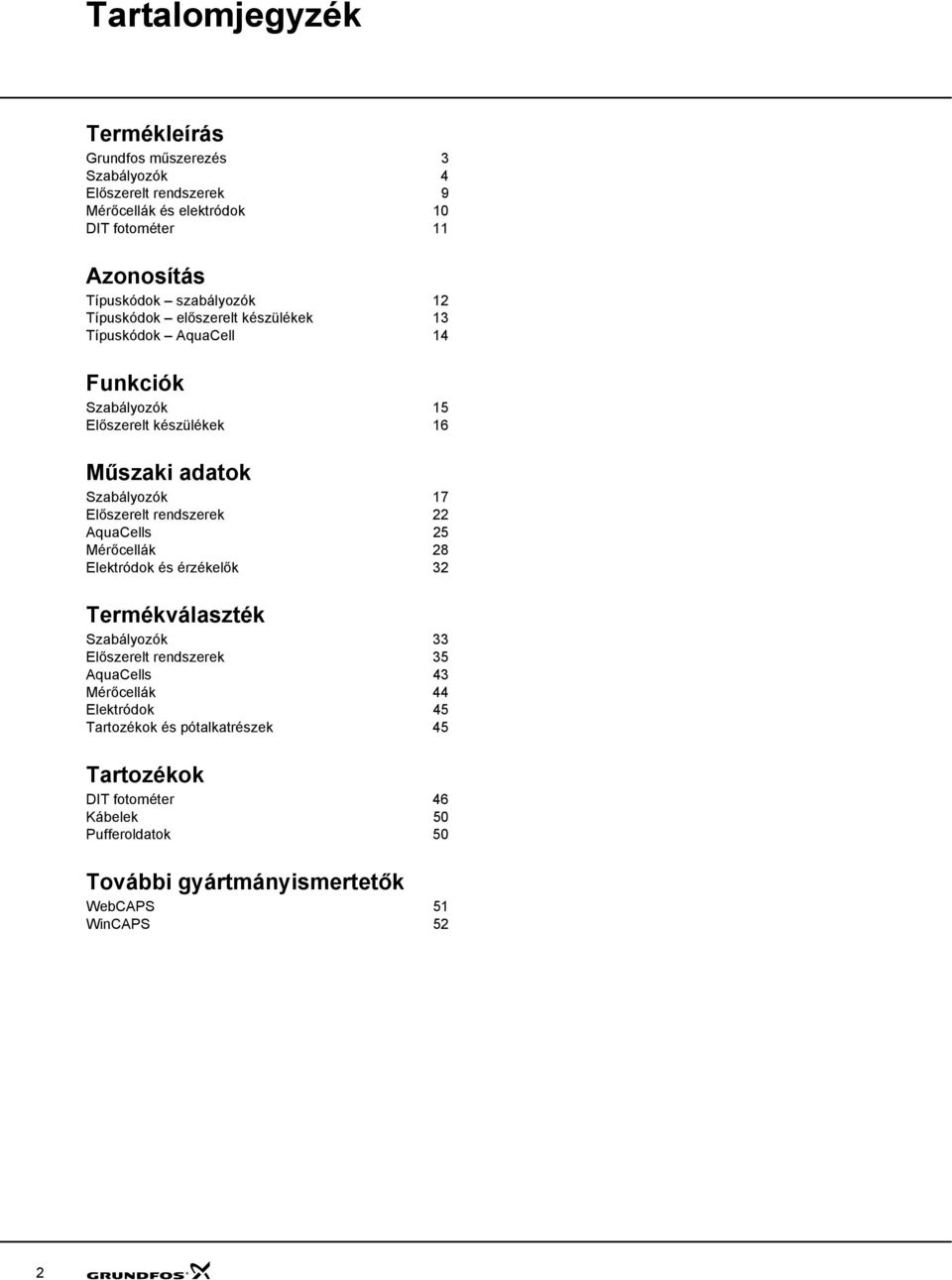 Tartalomjegyzék

Termékleírás
Grundfos műszerezés 3
Szabályozók 4
Előszerelt rendszerek 9
Mérőcellák és elektródok 10
DIT fotométer 11

Azonosítás
Típuskódok – szabályozók 12
Típuskódok – előszerelt készülékek 13
Típuskódok – AquaCell 14

Funkciók
Szabályozók 15
Előszerelt készülékek 16

Műszaki adatok
Szabályozók 17
Előszerelt rendszerek 22
AquaCells 25
Mérőcellák 28
Elektródok és érzékelők 32

Termékválaszték
Szabályozók 33
Előszerelt rendszerek 35
AquaCells 43
Mérőcellák 44
Elektródok 45
Tartozékok és pótalkatrészek 45

Tartozékok
DIT fotométer 46
Kábelek 50
Pufferoldatok 50

További gyártmányismertetők
WebCAPS 51
WinCAPS 52

2
GRUNDFOS